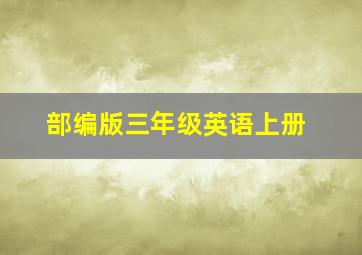 部编版三年级英语上册